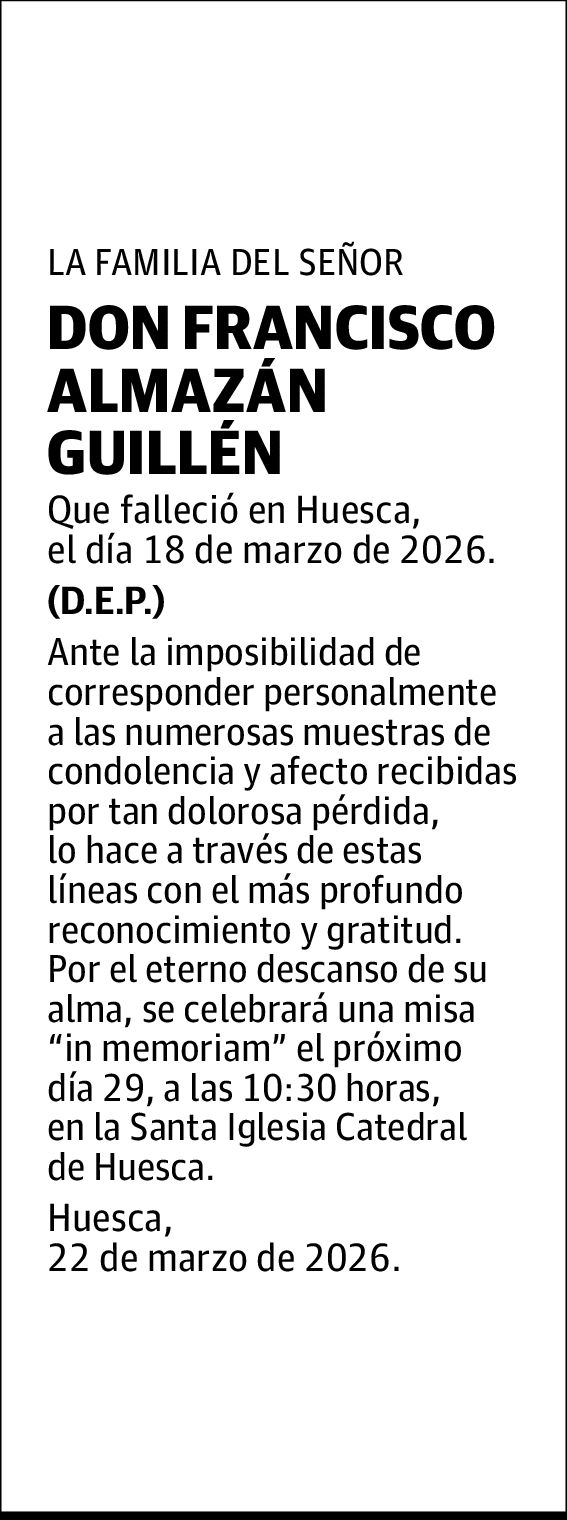 LA FAMILIA DEL SEÑOR

DON FRANCISCO
ALMAZÁN
GUILLÉN

Que falleció en Huesca, el día 18 de marzo de 2026.

(D.E.P.)

Ante la imposibilidad de corresponder personalmente a las numerosas muestras de condolencia y afecto recibidas por tan dolorosa pérdida, lo hace a través de estas líneas con el más profundo reconocimiento y gratitud. Por el eterno descanso de su alma, se celebrará una misa "in memoriam" el próximo día 29, a las 10:30 horas, en la Santa Iglesia Catedral de Huesca.

Huesca,
22 de marzo de 2026.